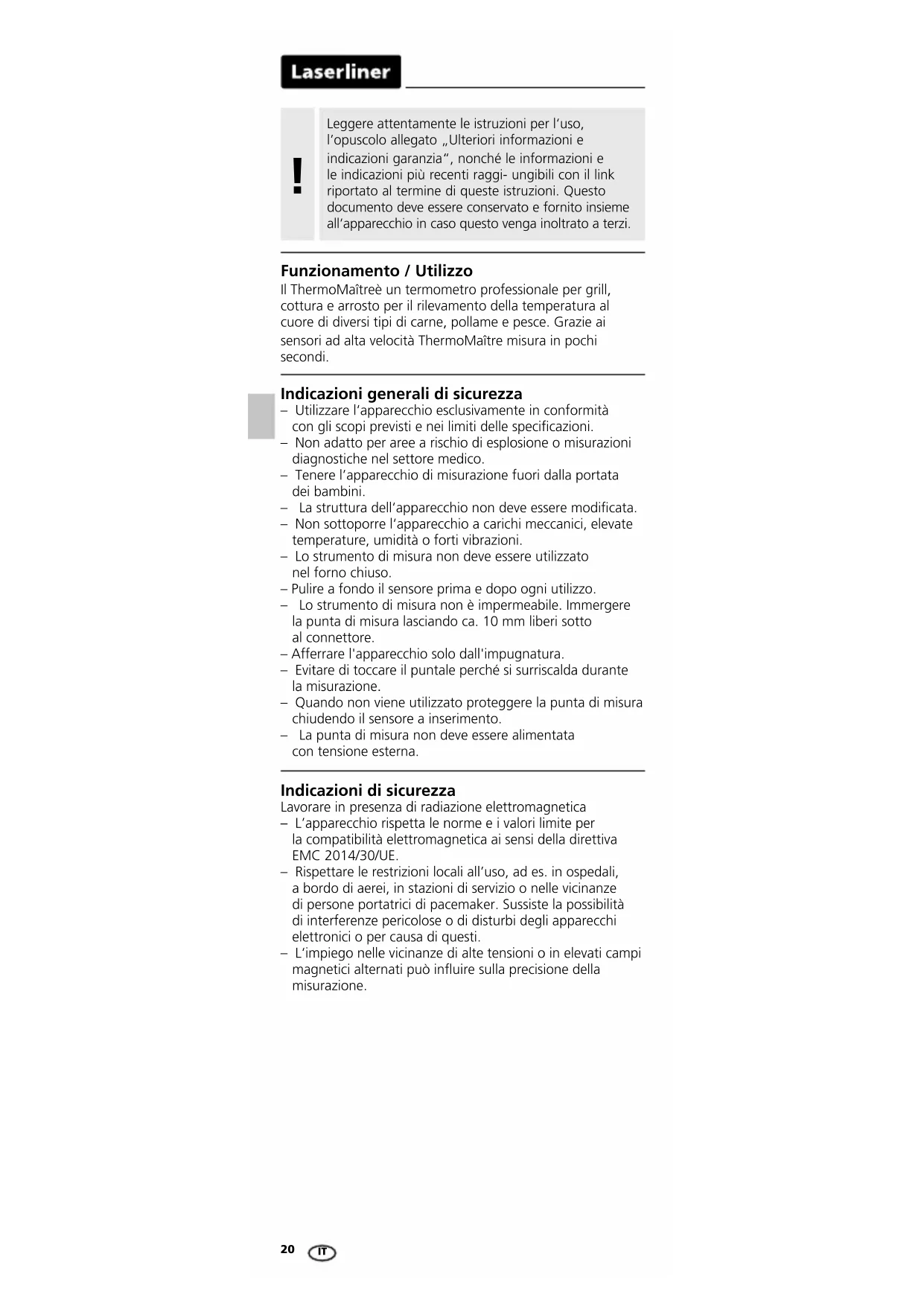 Laserliner

!

Leggere attentamente le istruzioni per l'uso, l'opuscolo allegato „Ulteriori informazioni e indicazioni garanzia", nonché le informazioni e le indicazioni più recenti raggi- ungibili con il link riportato al termine di queste istruzioni. Questo documento deve essere conservato e fornito insieme all'apparecchio in caso questo venga inoltrato a terzi.

Funzionamento / Utilizzo
Il ThermoMaîtreè un termometro professionale per grill, cottura e arrosto per il rilevamento della temperatura al cuore di diversi tipi di carne, pollame e pesce. Grazie ai sensori ad alta velocità ThermoMaître misura in pochi secondi.

Indicazioni generali di sicurezza
– Utilizzare l'apparecchio esclusivamente in conformità con gli scopi previsti e nei limiti delle specificazioni.
– Non adatto per aree a rischio di esplosione o misurazioni diagnostiche nel settore medico.
– Tenere l'apparecchio di misurazione fuori dalla portata dei bambini.
– La struttura dell'apparecchio non deve essere modificata.
– Non sottoporre l'apparecchio a carichi meccanici, elevate temperature, umidità o forti vibrazioni.
– Lo strumento di misura non deve essere utilizzato nel forno chiuso.
– Pulire a fondo il sensore prima e dopo ogni utilizzo.
– Lo strumento di misura non è impermeabile. Immergere la punta di misura lasciando ca. 10 mm liberi sotto al connettore.
– Afferrare l'apparecchio solo dall'impugnatura.
– Evitare di toccare il puntale perché si surriscalda durante la misurazione.
– Quando non viene utilizzato proteggere la punta di misura chiudendo il sensore a inserimento.
– La punta di misura non deve essere alimentata con tensione esterna.

Indicazioni di sicurezza
Lavorare in presenza di radiazione elettromagnetica
– L'apparecchio rispetta le norme e i valori limite per la compatibilità elettromagnetica ai sensi della direttiva EMC 2014/30/UE.
– Rispettare le restrizioni locali all'uso, ad es. in ospedali, a bordo di aerei, in stazioni di servizio o nelle vicinanze di persone portatrici di pacemaker. Sussiste la possibilità di interferenze pericolose o di disturbi degli apparecchi elettronici o per causa di questi.
– L'impiego nelle vicinanze di alte tensioni o in elevati campi magnetici alternati può influire sulla precisione della misurazione.

20 IT